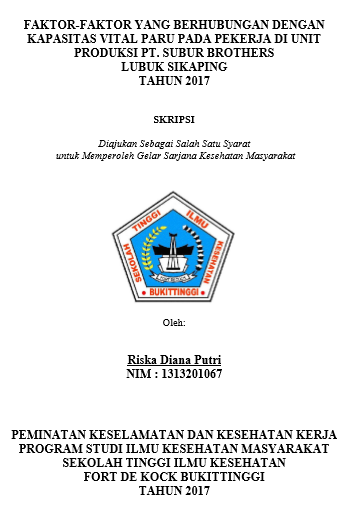 FAKTOR-FAKTOR YANG BERHUBUNGAN DENGAN KAPASITAS VITAL PARU PADA PEKERJA DI UNIT PRODUKSI PT. SUBUR BROTHERS LUBUK SIKAPING TAHUN 2017

SKRIPSI

Diajukan Sebagai Salah Satu Syarat untuk Memperoleh Gelar Sarjana Kesehatan Masyarakat

SEKOLAH TINGGI ILMU KESEHATAN
FORT DE KOCK
BUKITTINGGI

Oleh:

Riska Diana Putri
NIM : 1313201067

PEMINATAN KESELAMATAN DAN KESEHATAN KERJA
PROGRAM STUDI ILMU KESEHATAN MASYARAKAT
SEKOLAH TINGGI ILMU KESEHATAN
FORT DE KOCK BUKITTINGGI
TAHUN 2017